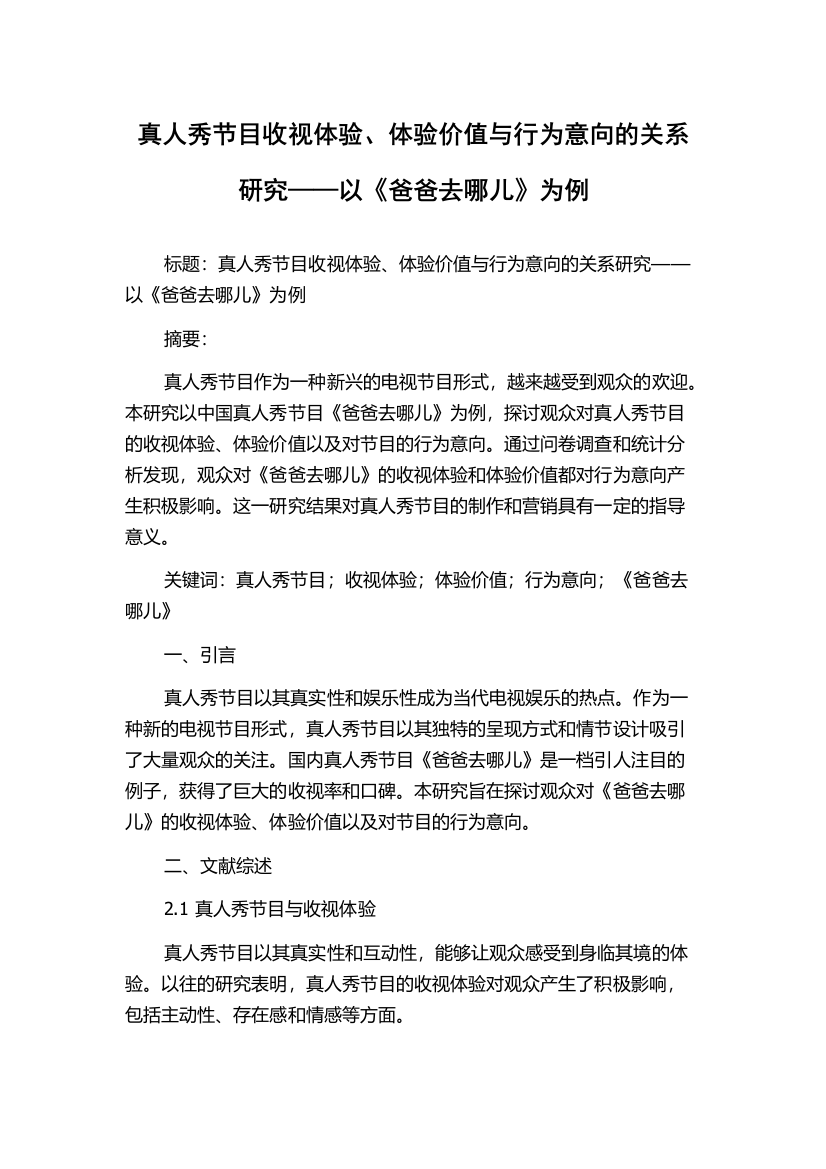 真人秀节目收视体验、体验价值与行为意向的关系研究——以《爸爸去哪儿》为例

标题：真人秀节目收视体验、体验价值与行为意向的关系研究——以《爸爸去哪儿》为例

摘要：

真人秀节目作为一种新兴的电视节目形式，越来越受到观众的欢迎。本研究以中国真人秀节目《爸爸去哪儿》为例，探讨观众对真人秀节目的收视体验、体验价值以及对节目的行为意向。通过问卷调查和统计分析发现，观众对《爸爸去哪儿》的收视体验和体验价值都对行为意向产生积极影响。这一研究结果对真人秀节目的制作和营销具有一定的指导意义。

关键词：真人秀节目；收视体验；体验价值；行为意向；《爸爸去哪儿》

一、引言

真人秀节目以其真实性和娱乐性成为当代电视娱乐的热点。作为一种新的电视节目形式，真人秀节目以其独特的呈现方式和情节设计吸引了大量观众的关注。国内真人秀节目《爸爸去哪儿》是一档引人注目的例子，获得了巨大的收视率和口碑。本研究旨在探讨观众对《爸爸去哪儿》的收视体验、体验价值以及对节目的行为意向。

二、文献综述

2.1 真人秀节目与收视体验

真人秀节目以其真实性和互动性，能够让观众感受到身临其境的体验。以往的研究表明，真人秀节目的收视体验对观众产生了积极影响，包括主动性、存在感和情感等方面。